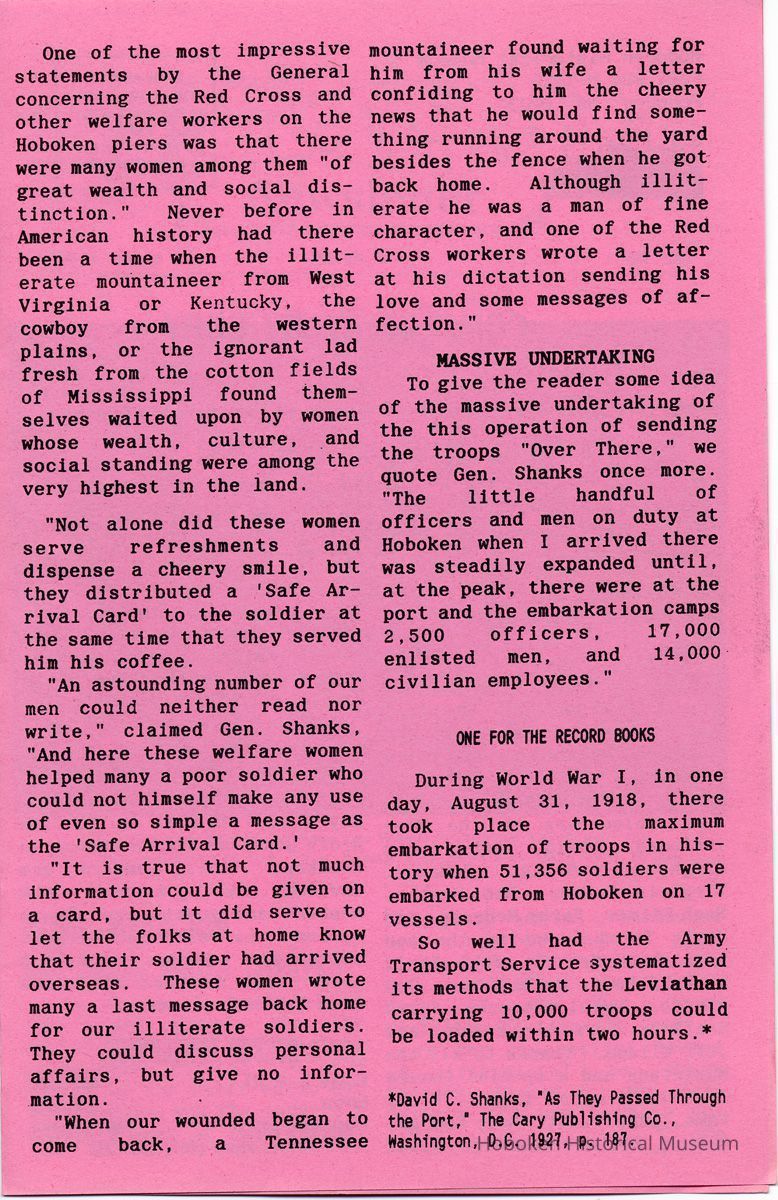 One of the most impressive statements by the General concerning the Red Cross and other welfare workers on the Hoboken piers was that there were many women among them "of great wealth and social distinction." Never before in American history had there been a time when the illiterate mountaineer from West Virginia or Kentucky, the cowboy from the western plains, or the ignorant lad fresh from the cotton fields of Mississippi found themselves waited upon by women whose wealth, culture, and social standing were among the very highest in the land.

"Not alone did these women serve refreshments and dispense a cheery smile, but they distributed a 'Safe Arrival Card' to the soldier at the same time that they served him his coffee.

"An astounding number of our men could neither read nor write," claimed Gen. Shanks, "And here these welfare women helped many a poor soldier who could not himself make any use of even so simple a message as the 'Safe Arrival Card.'

"It is true that not much information could be given on a card, but it did serve to let the folks at home know that their soldier had arrived overseas. These women wrote many a last message back home for our illiterate soldiers. They could discuss personal affairs, but give no information.

"When our wounded began to come back, a Tennessee mountaineer found waiting for him from his wife a letter confiding to him the cheery news that he would find something running around the yard besides the fence when he got back home. Although illiterate he was a man of fine character, and one of the Red Cross workers wrote a letter at his dictation sending his love and some messages of affection."

MASSIVE UNDERTAKING

To give the reader some idea of the massive undertaking of the this operation of sending the troops "Over There," we quote Gen. Shanks once more. "The little handful of officers and men on duty at Hoboken when I arrived there was steadily expanded until, at the peak, there were at the port and the embarkation camps 2,500 officers, 17,000 enlisted men, and 14,000 civilian employees."

ONE FOR THE RECORD BOOKS

During World War I, in one day, August 31, 1918, there took place the maximum embarkation of troops in history when 51,356 soldiers were embarked from Hoboken on 17 vessels.

So well had the Army Transport Service systematized its methods that the Leviathan carrying 10,000 troops could be loaded within two hours.*

*David C. Shanks, "As They Passed Through the Port," The Cary Publishing Co., Washington, D.C. 1927, p. 187.

Hoboken Historical Museum